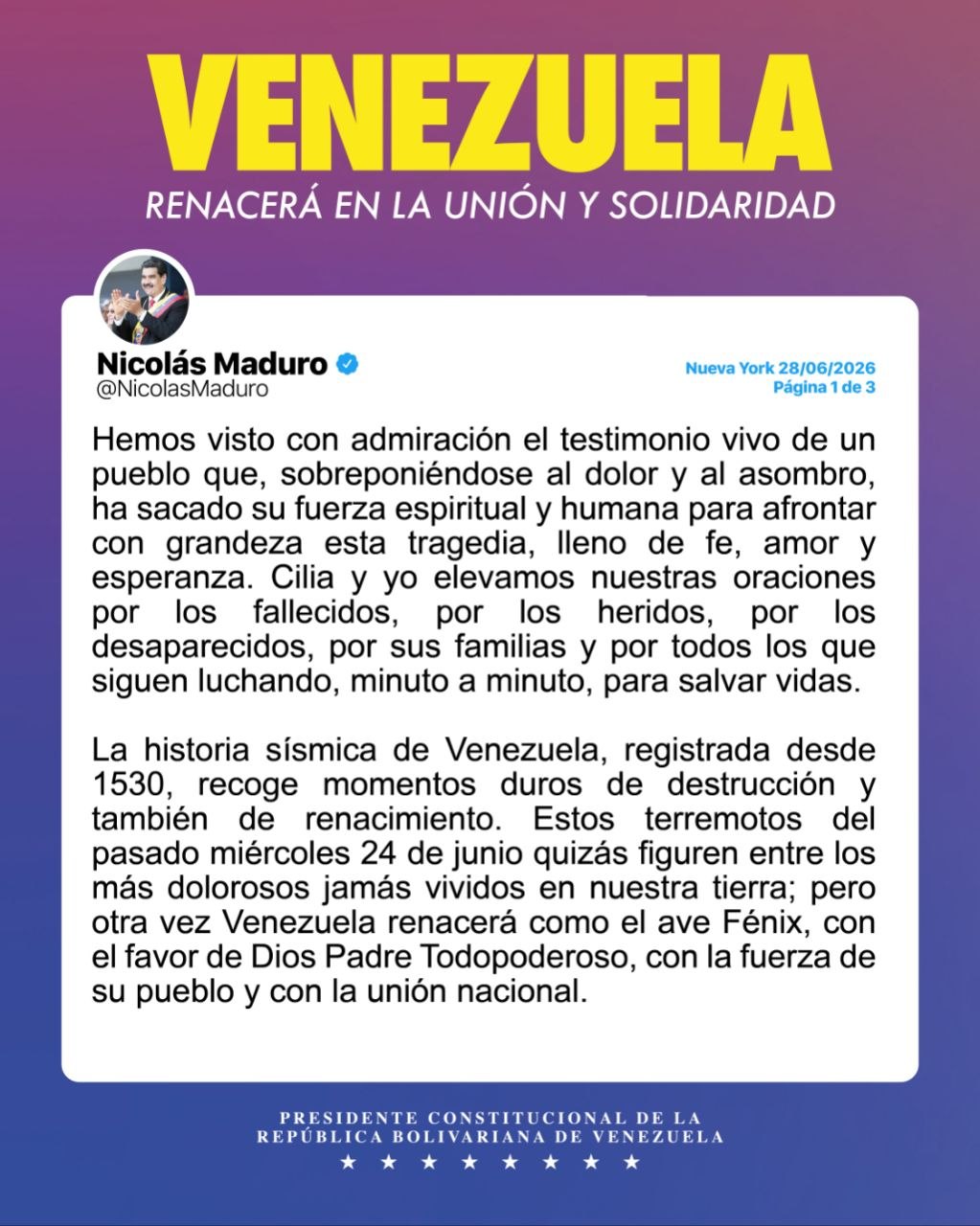 VENEZUELA

RENACERÁ EN LA UNIÓN Y SOLIDARIDAD

Nicolás Maduro
@NicolasMaduro

Nueva York 28/06/2026
Página 1 de 3

Hemos visto con admiración el testimonio vivo de un pueblo que, sobreponiéndose al dolor y al asombro, ha sacado su fuerza espiritual y humana para afrontar con grandeza esta tragedia, lleno de fe, amor y esperanza. Cilia y yo elevamos nuestras oraciones por los fallecidos, por los heridos, por los desaparecidos, por sus familias y por todos los que siguen luchando, minuto a minuto, para salvar vidas.

La historia sísmica de Venezuela, registrada desde 1530, recoge momentos duros de destrucción y también de renacimiento. Estos terremotos del pasado miércoles 24 de junio quizás figuren entre los más dolorosos jamás vividos en nuestra tierra; pero otra vez Venezuela renacerá como el ave Fénix, con el favor de Dios Padre Todopoderoso, con la fuerza de su pueblo y con la unión nacional.

PRESIDENTE CONSTITUCIONAL DE LA
REPÚBLICA BOLIVARIANA DE VENEZUELA
★ ★ ★ ★ ★ ★ ★ ★